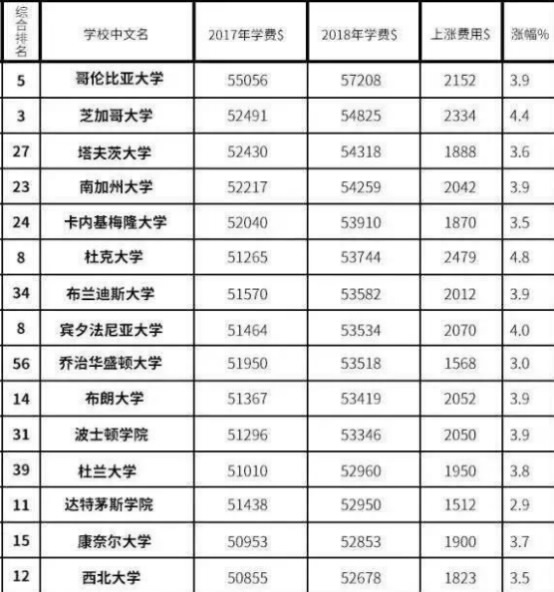 | 综合排名 | 学校中文名 | 2017年学费$ | 2018年学费$ | 上涨费用$ | 涨幅% |
|---|---|---|---|---|---|
| 5 | 哥伦比亚大学 | 55056 | 57208 | 2152 | 3.9 |
| 3 | 芝加哥大学 | 52491 | 54825 | 2334 | 4.4 |
| 27 | 塔夫茨大学 | 52430 | 54318 | 1888 | 3.6 |
| 23 | 南加州大学 | 52217 | 54259 | 2042 | 3.9 |
| 24 | 卡内基梅隆大学 | 52040 | 53910 | 1870 | 3.5 |
| 8 | 杜克大学 | 51265 | 53744 | 2479 | 4.8 |
| 34 | 布兰迪斯大学 | 51570 | 53582 | 2012 | 3.9 |
| 8 | 宾夕法尼亚大学 | 51464 | 53534 | 2070 | 4.0 |
| 56 | 乔治华盛顿大学 | 51950 | 53518 | 1568 | 3.0 |
| 14 | 布朗大学 | 51367 | 53419 | 2052 | 3.9 |
| 31 | 波士顿学院 | 51296 | 53346 | 2050 | 3.9 |
| 39 | 杜兰大学 | 51010 | 52960 | 1950 | 3.8 |
| 11 | 达特茅斯学院 | 51438 | 52950 | 1512 | 2.9 |
| 15 | 康奈尔大学 | 50953 | 52853 | 1900 | 3.7 |
| 12 | 西北大学 | 50855 | 52678 | 1823 | 3.5 |